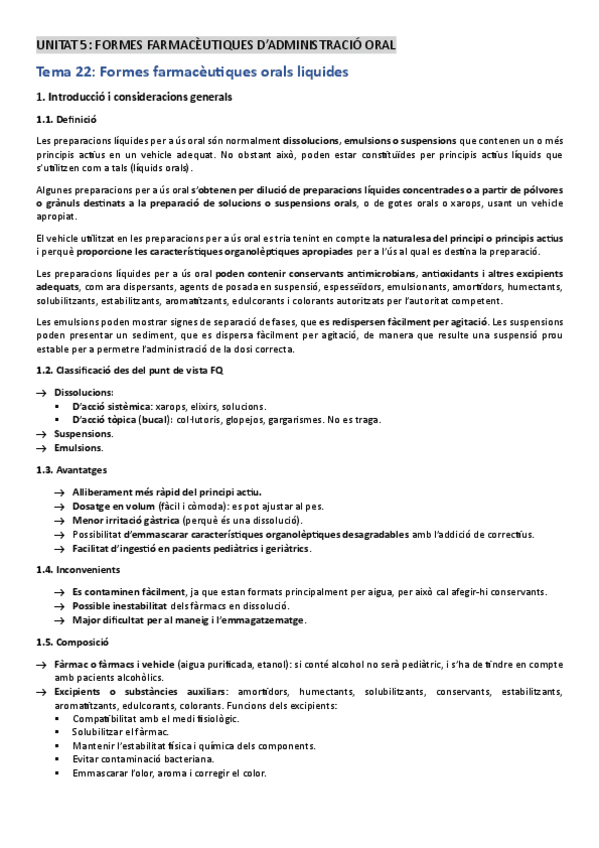 UNITAT 5: FORMES FARMACÈUTIQUES D'ADMINISTRACIÓ ORAL

Tema 22: Formes farmacèutiques orals liquides

1. Introducció i consideracions generals

1.1. Definició

Les preparacions líquides per a ús oral són normalment dissolucions, emulsions o suspensions que contenen un o més principis actius en un vehicle adequat. No obstant això, poden estar constituïdes per principis actius líquids que s'utilitzen com a tals (líquids orals).

Algunes preparacions per a ús oral s'obtenen per dilució de preparacions líquides concentrades o a partir de pólvores o grànuls destinats a la preparació de solucions o suspensions orals, o de gotes orals o xarops, usant un vehicle apropiat.

El vehicle utilitzat en les preparacions per a ús oral es tria tenint en compte la naturalesa del principi o principis actius i perquè proporcione les característiques organolèptiques apropiades per a l'ús al qual es destina la preparació.

Les preparacions líquides per a ús oral poden contenir conservants antimicrobians, antioxidants i altres excipients adequats, com ara dispersants, agents de posada en suspensió, espesseïdors, emulsionants, amortidors, humectants, solubilitzants, estabilitzants, aromatitzants, edulcorants i colorants autoritzats per l'autoritat competent.

Les emulsions poden mostrar signes de separació de fases, que es redispersen fàcilment per agitació. Les suspensions poden presentar un sediment, que es dispersa fàcilment per agitació, de manera que resulte una suspensió prou estable per a permetre l'administració de la dosi correcta.

1.2. Classificació des del punt de vista FQ

→ Dissolucions:
▪ D'acció sistèmica: xarops, elixirs, solucions.
▪ D'acció tòpica (bucal): col·lutoris, glopejos, gargarismes. No es traga.
→ Suspensions.
→ Emulsions.

1.3. Avantatges

→ Alliberament més ràpid del principi actiu.
→ Dosatge en volum (fàcil i còmoda): es pot ajustar al pes.
→ Menor irritació gàstrica (perquè és una dissolució).
→ Possibilitat d'emmascarar característiques organolèptiques desagradables amb l'addició de correctius.
→ Facilitat d'ingestió en pacients pediàtrics i geriàtrics.

1.4. Inconvenients

→ Es contaminen fàcilment, ja que estan formats principalment per aigua, per això cal afegir-hi conservants.
→ Possible inestabilitat dels fàrmacs en dissolució.
→ Major dificultat per al maneig i l'emmagatzematge.

1.5. Composició

→ Fàrmac o fàrmacs i vehicle (aigua purificada, etanol): si conté alcohol no serà pediàtric, i s'ha de tindre en compte amb pacients alcohòlics.
→ Excipients o substàncies auxiliars: amortidors, humectants, solubilitzants, conservants, estabilitzants, aromatitzants, edulcorants, colorants. Funcions dels excipients:
▪ Compatibilitat amb el medi fisiològic.
▪ Solubilitzar el fàrmac.
▪ Mantenir l'estabilitat física i química dels components.
▪ Evitar contaminació bacteriana.
▪ Emmascarar l'olor, aroma i corregir el color.